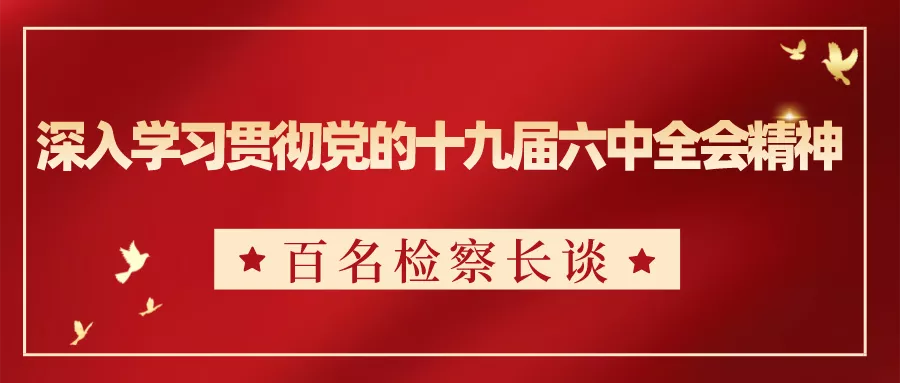 深入学习贯彻党的十九届六中全会精神

★ 百名检察长谈 ★